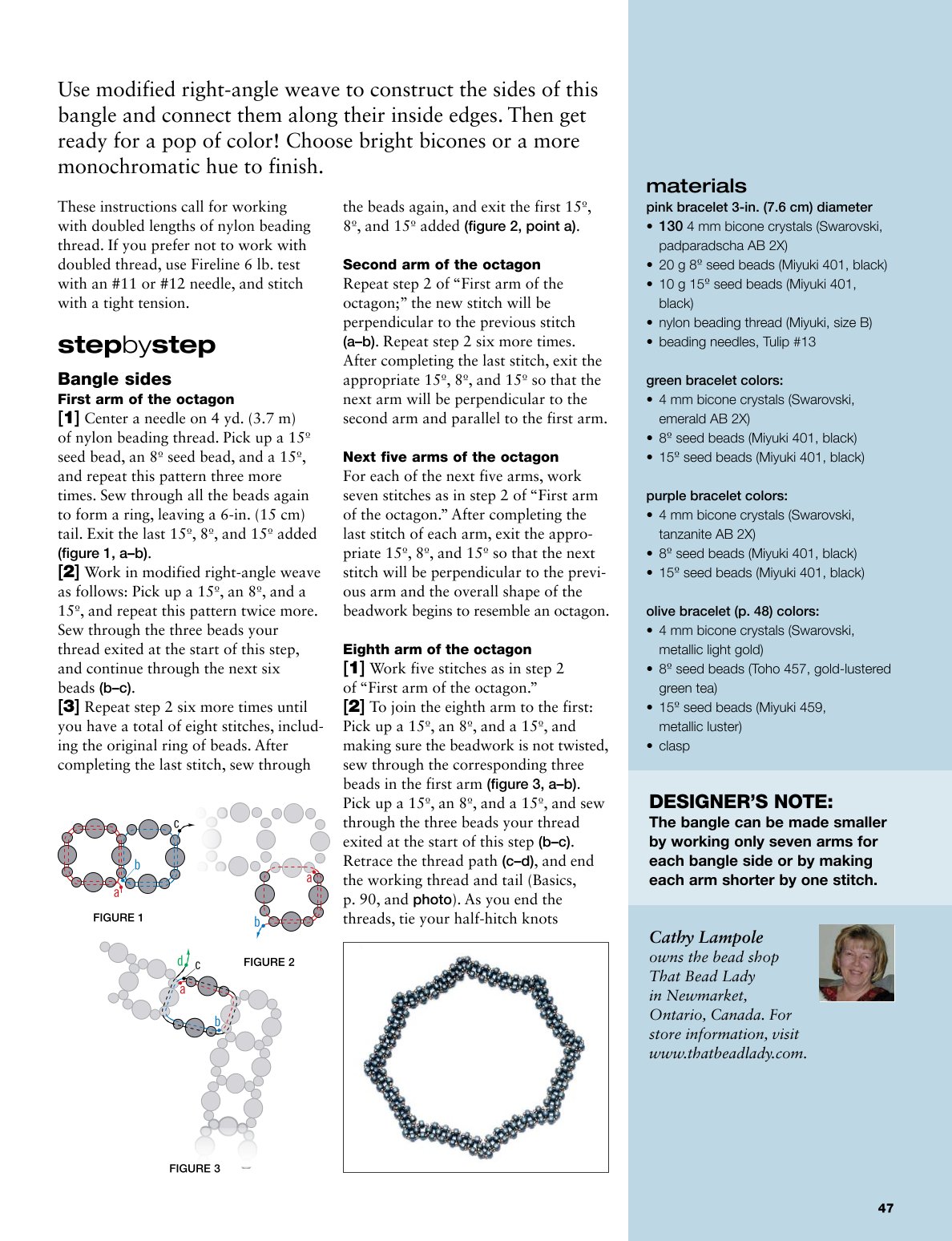 Use modified right-angle weave to construct the sides of this bangle and connect them along their inside edges. Then get ready for a pop of color! Choose bright bicones or a more monochromatic hue to finish.

These instructions call for working with doubled lengths of nylon beading thread. If you prefer not to work with doubled thread, use Fireline 6 lb. test with an #11 or #12 needle, and stitch with a tight tension.

stepbystep

Bangle sides

First arm of the octagon

[1] Center a needle on 4 yd. (3.7 m) of nylon beading thread. Pick up a 15º seed bead, an 8º seed bead, and a 15º, and repeat this pattern three more times. Sew through all the beads again to form a ring, leaving a 6-in. (15 cm) tail. Exit the last 15º, 8º, and 15º added (figure 1, a–b).

[2] Work in modified right-angle weave as follows: Pick up a 15º, an 8º, and a 15º, and repeat this pattern twice more. Sew through the three beads your thread exited at the start of this step, and continue through the next six beads (b–c).

[3] Repeat step 2 six more times until you have a total of eight stitches, including the original ring of beads. After completing the last stitch, sew through the beads again, and exit the first 15º, 8º, and 15º added (figure 2, point a).

Second arm of the octagon

Repeat step 2 of "First arm of the octagon;" the new stitch will be perpendicular to the previous stitch (a–b). Repeat step 2 six more times. After completing the last stitch, exit the appropriate 15º, 8º, and 15º so that the next arm will be perpendicular to the second arm and parallel to the first arm.

Next five arms of the octagon

For each of the next five arms, work seven stitches as in step 2 of "First arm of the octagon." After completing the last stitch of each arm, exit the appropriate 15º, 8º, and 15º so that the next stitch will be perpendicular to the previous arm and the overall shape of the beadwork begins to resemble an octagon.

Eighth arm of the octagon

[1] Work five stitches as in step 2 of "First arm of the octagon."

[2] To join the eighth arm to the first: Pick up a 15º, an 8º, and a 15º, and making sure the beadwork is not twisted, sew through the corresponding three beads in the first arm (figure 3, a–b). Pick up a 15º, an 8º, and a 15º, and sew through the three beads your thread exited at the start of this step (b–c). Retrace the thread path (c–d), and end the working thread and tail (Basics, p. 90, and photo). As you end the threads, tie your half-hitch knots

c
b
a
FIGURE 1

a
b
FIGURE 2

d
c
a
b
FIGURE 3

materials

pink bracelet 3-in. (7.6 cm) diameter
• 130 4 mm bicone crystals (Swarovski, padparadscha AB 2X)
• 20 g 8º seed beads (Miyuki 401, black)
• 10 g 15º seed beads (Miyuki 401, black)
• nylon beading thread (Miyuki, size B)
• beading needles, Tulip #13

green bracelet colors:
• 4 mm bicone crystals (Swarovski, emerald AB 2X)
• 8º seed beads (Miyuki 401, black)
• 15º seed beads (Miyuki 401, black)

purple bracelet colors:
• 4 mm bicone crystals (Swarovski, tanzanite AB 2X)
• 8º seed beads (Miyuki 401, black)
• 15º seed beads (Miyuki 401, black)

olive bracelet (p. 48) colors:
• 4 mm bicone crystals (Swarovski, metallic light gold)
• 8º seed beads (Toho 457, gold-lustered green tea)
• 15º seed beads (Miyuki 459, metallic luster)
• clasp

DESIGNER'S NOTE:
The bangle can be made smaller by working only seven arms for each bangle side or by making each arm shorter by one stitch.

Cathy Lampole owns the bead shop That Bead Lady in Newmarket, Ontario, Canada. For store information, visit www.thatbeadlady.com.

47